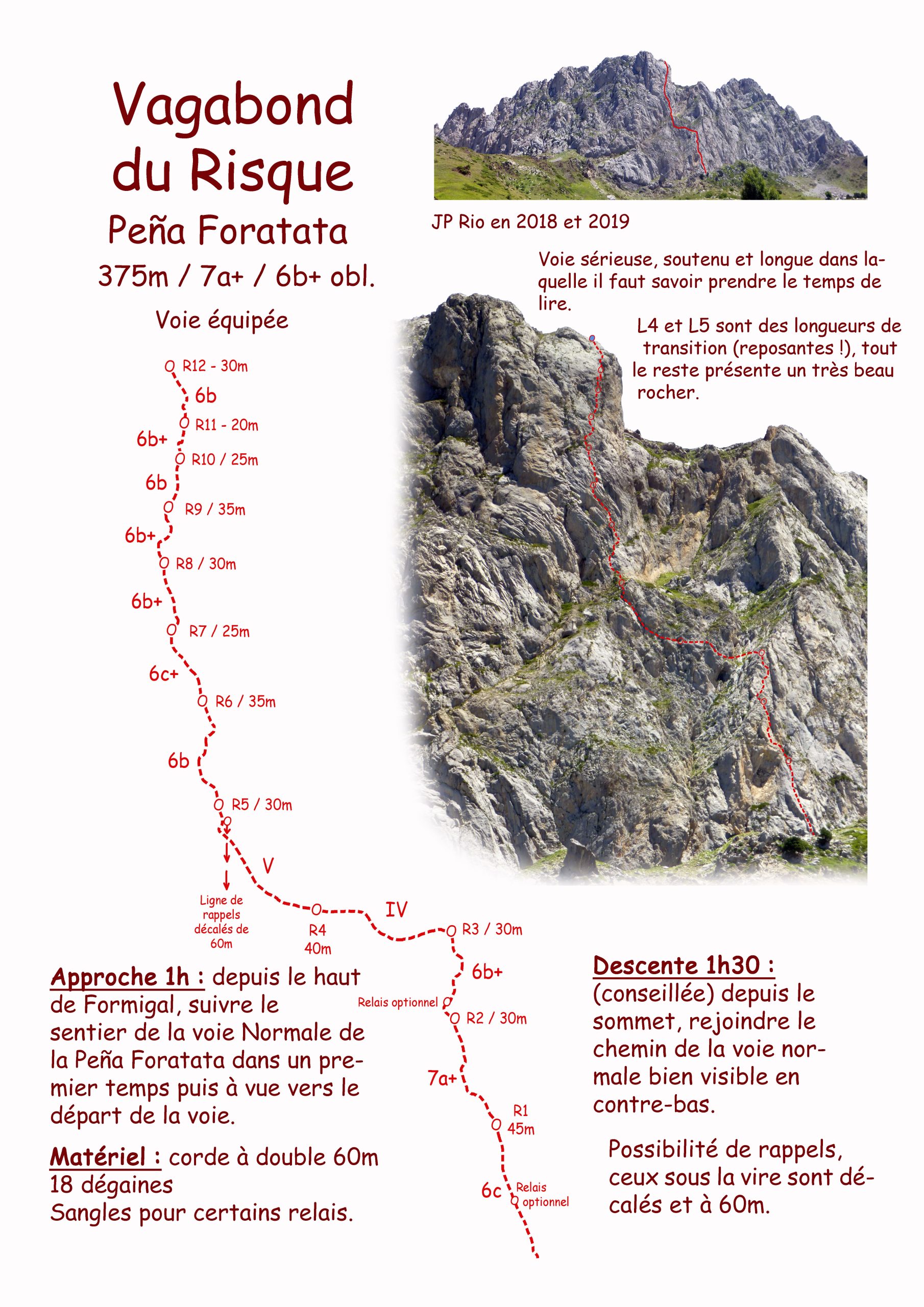 Vagabond du Risque

Peña Foratata

375m / 7a+ / 6b+ obl.

Voie équipée

JP Rio en 2018 et 2019

Voie sérieuse, soutenu et longue dans laquelle il faut savoir prendre le temps de lire.

L4 et L5 sont des longueurs de transition (reposantes !), tout le reste présente un très beau rocher.

R12 - 30m
6b
R11 - 20m
6b+
R10 / 25m
6b
R9 / 35m
6b+
R8 / 30m
6b+
R7 / 25m
6c+
R6 / 35m
6b
R5 / 30m
V
Ligne de rappels décalés de 60m
R4 40m
IV
R3 / 30m
6b+
Relais optionnel
R2 / 30m
7a+
R1 45m
6c
Relais optionnel

Approche 1h : depuis le haut de Formigal, suivre le sentier de la voie Normale de la Peña Foratata dans un premier temps puis à vue vers le départ de la voie.

Matériel : corde à double 60m
18 dégaines
Sangles pour certains relais.

Descente 1h30 : (conseillée) depuis le sommet, rejoindre le chemin de la voie normale bien visible en contre-bas.

Possibilité de rappels, ceux sous la vire sont décalés et à 60m.